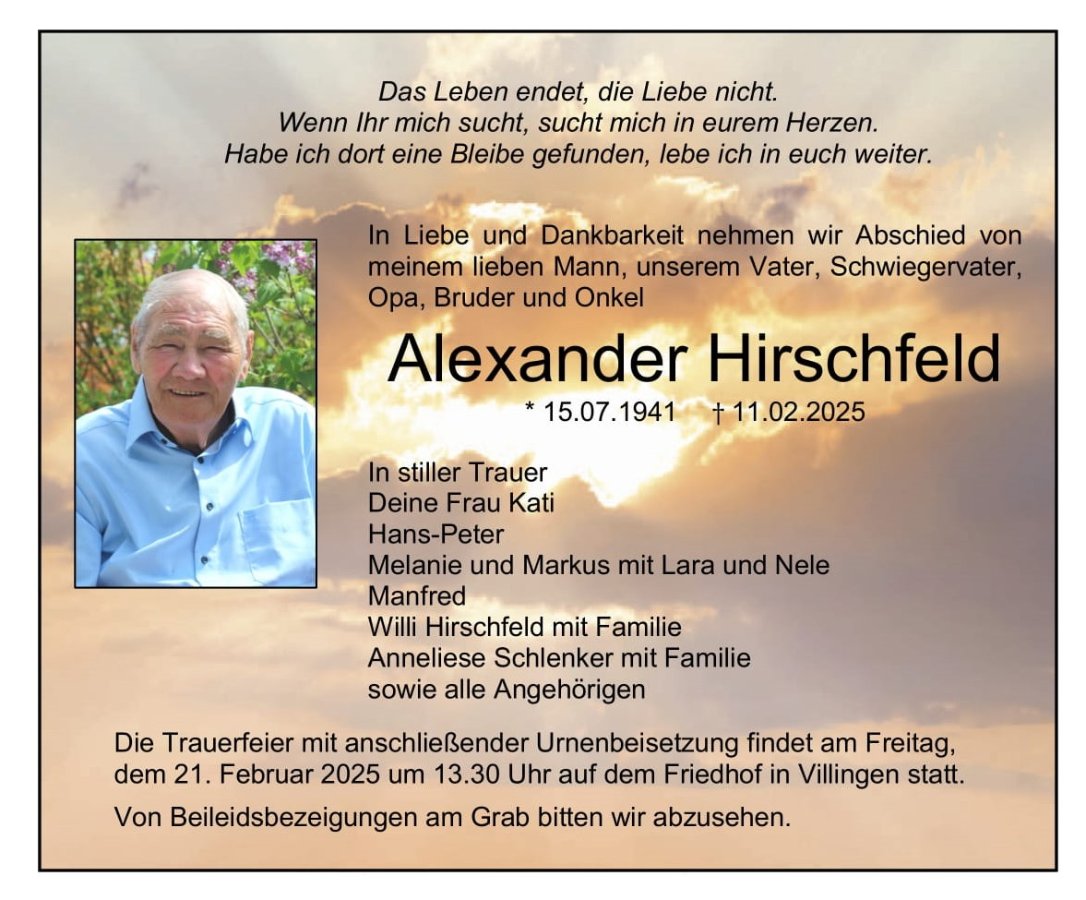 Das Leben endet, die Liebe nicht.
Wenn Ihr mich sucht, sucht mich in eurem Herzen.
Habe ich dort eine Bleibe gefunden, lebe ich in euch weiter.

In Liebe und Dankbarkeit nehmen wir Abschied von meinem lieben Mann, unserem Vater, Schwiegervater, Opa, Bruder und Onkel

Alexander Hirschfeld

* 15.07.1941 † 11.02.2025

In stiller Trauer
Deine Frau Kati
Hans-Peter
Melanie und Markus mit Lara und Nele
Manfred
Willi Hirschfeld mit Familie
Anneliese Schlenker mit Familie
sowie alle Angehörigen

Die Trauerfeier mit anschließender Urnenbeisetzung findet am Freitag, dem 21. Februar 2025 um 13.30 Uhr auf dem Friedhof in Villingen statt.

Von Beileidsbezeigungen am Grab bitten wir abzusehen.